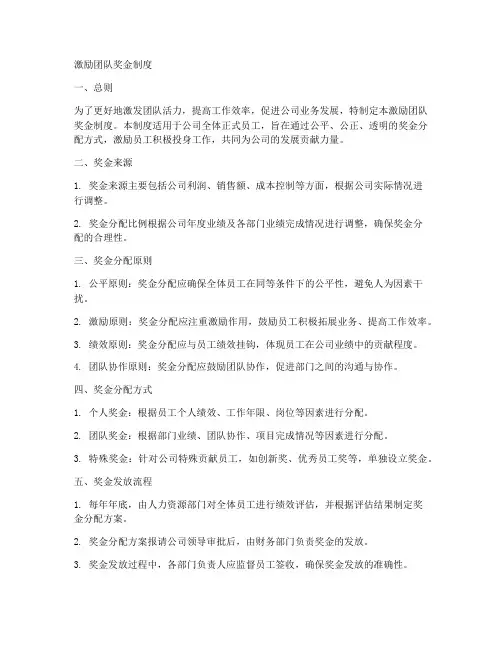 激励团队奖金制度

一、总则

为了更好地激发团队活力，提高工作效率，促进公司业务发展，特制定本激励团队奖金制度。本制度适用于公司全体正式员工，旨在通过公平、公正、透明的奖金分配方式，激励员工积极投身工作，共同为公司的发展贡献力量。

二、奖金来源

1. 奖金来源主要包括公司利润、销售额、成本控制等方面，根据公司实际情况进行调整。

2. 奖金分配比例根据公司年度业绩及各部门业绩完成情况进行调整，确保奖金分配的合理性。

三、奖金分配原则

1. 公平原则：奖金分配应确保全体员工在同等条件下的公平性，避免人为因素干扰。

2. 激励原则：奖金分配应注重激励作用，鼓励员工积极拓展业务、提高工作效率。

3. 绩效原则：奖金分配应与员工绩效挂钩，体现员工在公司业绩中的贡献程度。

4. 团队协作原则：奖金分配应鼓励团队协作，促进部门之间的沟通与协作。

四、奖金分配方式

1. 个人奖金：根据员工个人绩效、工作年限、岗位等因素进行分配。

2. 团队奖金：根据部门业绩、团队协作、项目完成情况等因素进行分配。

3. 特殊奖金：针对公司特殊贡献员工，如创新奖、优秀员工奖等，单独设立奖金。

五、奖金发放流程

1. 每年年底，由人力资源部门对全体员工进行绩效评估，并根据评估结果制定奖金分配方案。

2. 奖金分配方案报请公司领导审批后，由财务部门负责奖金的发放。

3. 奖金发放过程中，各部门负责人应监督员工签收，确保奖金发放的准确性。